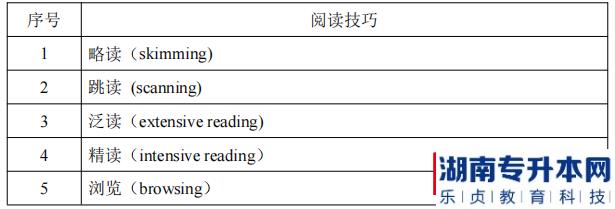 | 序号 | 阅读技巧 |
|---|---|
| 1 | 略读（skimming) |
| 2 | 跳读 (scanning) |
| 3 | 泛读（extensive reading) |
| 4 | 精读（intensive reading） |
| 5 | 浏览（browsing） |

湖南专升本网
乐贞教育科技